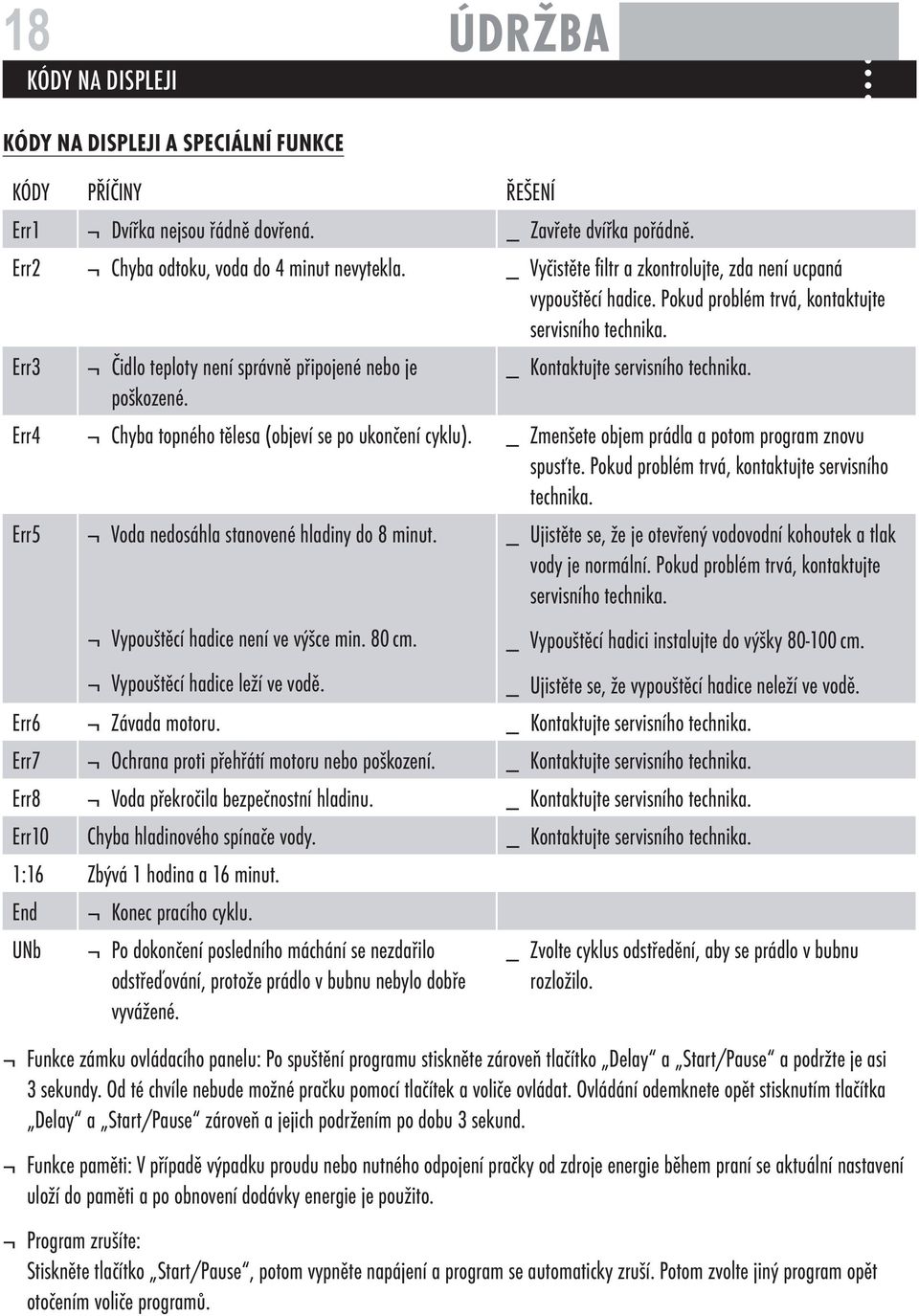 18 ÚDRŽBA

KÓDY NA DISPLEJI

KÓDY NA DISPLEJI A SPECIÁLNÍ FUNKCE

| KÓDY | PŘÍČINY | ŘEŠENÍ |
|---|---|---|
| Err1 | ¬ Dvířka nejsou řádně dovřená. | _ Zavřete dvířka pořádně. |
| Err2 | ¬ Chyba odtoku, voda do 4 minut nevytekla. | _ Vyčistěte filtr a zkontrolujte, zda není ucpaná vypouštěcí hadice. Pokud problém trvá, kontaktujte servisního technika. |
| Err3 | ¬ Čidlo teploty není správně připojené nebo je poškozené. | _ Kontaktujte servisního technika. |
| Err4 | ¬ Chyba topného tělesa (objeví se po ukončení cyklu). | _ Zmenšete objem prádla a potom program znovu spusťte. Pokud problém trvá, kontaktujte servisního technika. |
| Err5 | ¬ Voda nedosáhla stanovené hladiny do 8 minut. | _ Ujistěte se, že je otevřený vodovodní kohoutek a tlak vody je normální. Pokud problém trvá, kontaktujte servisního technika. |
| | ¬ Vypouštěcí hadice není ve výšce min. 80 cm. | _ Vypouštěcí hadici instalujte do výšky 80-100 cm. |
| | ¬ Vypouštěcí hadice leží ve vodě. | _ Ujistěte se, že vypouštěcí hadice neleží ve vodě. |
| Err6 | ¬ Závada motoru. | _ Kontaktujte servisního technika. |
| Err7 | ¬ Ochrana proti přehřátí motoru nebo poškození. | _ Kontaktujte servisního technika. |
| Err8 | ¬ Voda překročila bezpečnostní hladinu. | _ Kontaktujte servisního technika. |
| Err10 | Chyba hladinového spínače vody. | _ Kontaktujte servisního technika. |
| 1:16 | Zbývá 1 hodina a 16 minut. | |
| End | ¬ Konec pracího cyklu. | |
| UNb | ¬ Po dokončení posledního máchání se nezdařilo odstřeďování, protože prádlo v bubnu nebylo dobře vyvážené. | _ Zvolte cyklus odstředění, aby se prádlo v bubnu rozložilo. |

¬ Funkce zámku ovládacího panelu: Po spuštění programu stiskněte zároveň tlačítko „Delay“ a „Start/Pause“ a podržte je asi 3 sekundy. Od té chvíle nebude možné pračku pomocí tlačítek a voliče ovládat. Ovládání odemknete opět stisknutím tlačítka „Delay“ a „Start/Pause“ zároveň a jejich podržením po dobu 3 sekund.

¬ Funkce paměti: V případě výpadku proudu nebo nutného odpojení pračky od zdroje energie během praní se aktuální nastavení uloží do paměti a po obnovení dodávky energie je použito.

¬ Program zrušíte:
Stiskněte tlačítko „Start/Pause“, potom vypněte napájení a program se automaticky zruší. Potom zvolte jiný program opět otočením voliče programů.